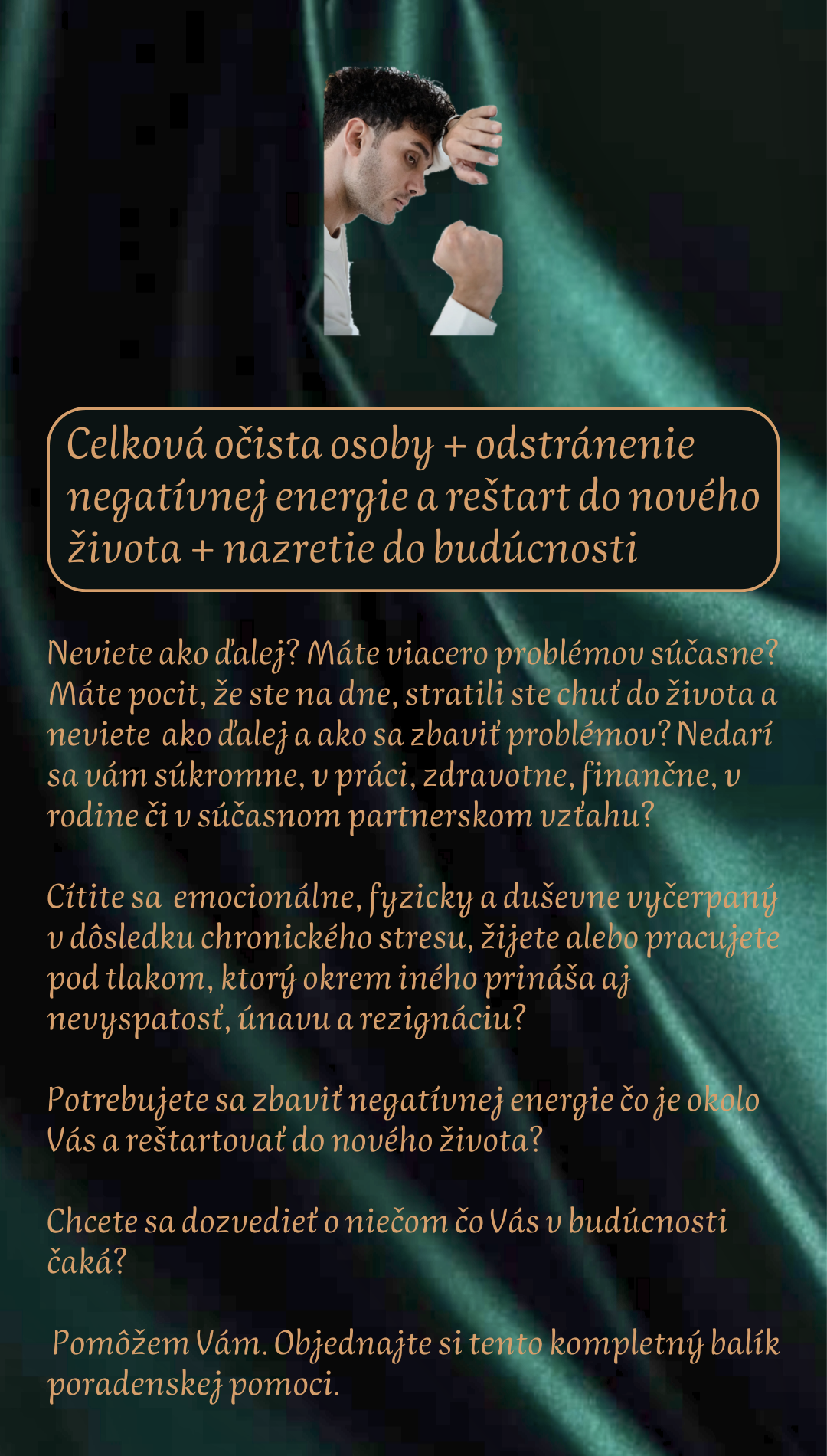 Celková očista osoby + odstránenie negatívnej energie a reštart do nového života + nazretie do budúcnosti

Neviete ako ďalej? Máte viacero problémov súčasne? Máte pocit, že ste na dne, stratili ste chuť do života a neviete ako ďalej a ako sa zbaviť problémov? Nedarí sa vám súkromne, v práci, zdravotne, finančne, v rodine či v súčasnom partnerskom vzťahu?

Cítite sa emocionálne, fyzicky a duševne vyčerpaný v dôsledku chronického stresu, žijete alebo pracujete pod tlakom, ktorý okrem iného prináša aj nevyspatosť, únavu a rezignáciu?

Potrebujete sa zbaviť negatívnej energie čo je okolo Vás a reštartovať do nového života?

Chcete sa dozvedieť o niečom čo Vás v budúcnosti čaká?

Pomôžem Vám. Objednajte si tento kompletný balík poradenskej pomoci.